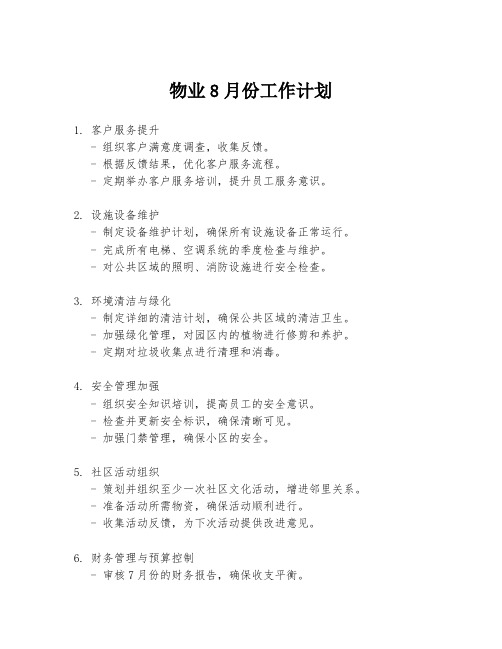 物业 8 月份工作计划

1. 客户服务提升
- 组织客户满意度调查，收集反馈。
- 根据反馈结果，优化客户服务流程。
- 定期举办客户服务培训，提升员工服务意识。

2. 设施设备维护
- 制定设备维护计划，确保所有设施设备正常运行。
- 完成所有电梯、空调系统的季度检查与维护。
- 对公共区域的照明、消防设施进行安全检查。

3. 环境清洁与绿化
- 制定详细的清洁计划，确保公共区域的清洁卫生。
- 加强绿化管理，对园区内的植物进行修剪和养护。
- 定期对垃圾收集点进行清理和消毒。

4. 安全管理加强
- 组织安全知识培训，提高员工的安全意识。
- 检查并更新安全标识，确保清晰可见。
- 加强门禁管理，确保小区的安全。

5. 社区活动组织
- 策划并组织至少一次社区文化活动，增进邻里关系。
- 准备活动所需物资，确保活动顺利进行。
- 收集活动反馈，为下次活动提供改进意见。

6. 财务管理与预算控制
- 审核 7 月份的财务报告，确保收支平衡。